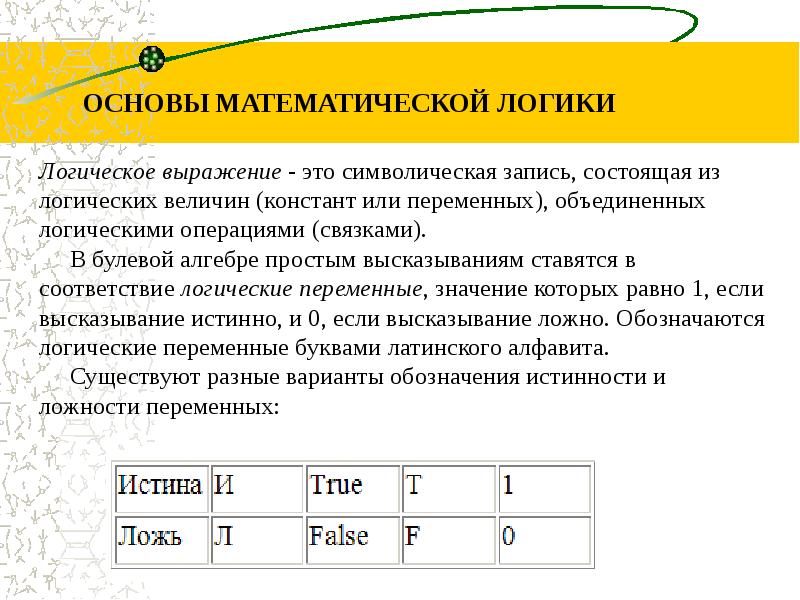 ОСНОВЫ МАТЕМАТИЧЕСКОЙ ЛОГИКИ

Логическое выражение - это символическая запись, состоящая из логических величин (констант или переменных), объединенных логическими операциями (связками).

В булевой алгебре простым высказываниям ставятся в соответствие логические переменные, значение которых равно 1, если высказывание истинно, и 0, если высказывание ложно. Обозначаются логические переменные буквами латинского алфавита.

Существуют разные варианты обозначения истинности и ложности переменных:

| Истина | И | True | T | 1 |
|---|---|---|---|---|
| Ложь | Л | False | F | 0 |